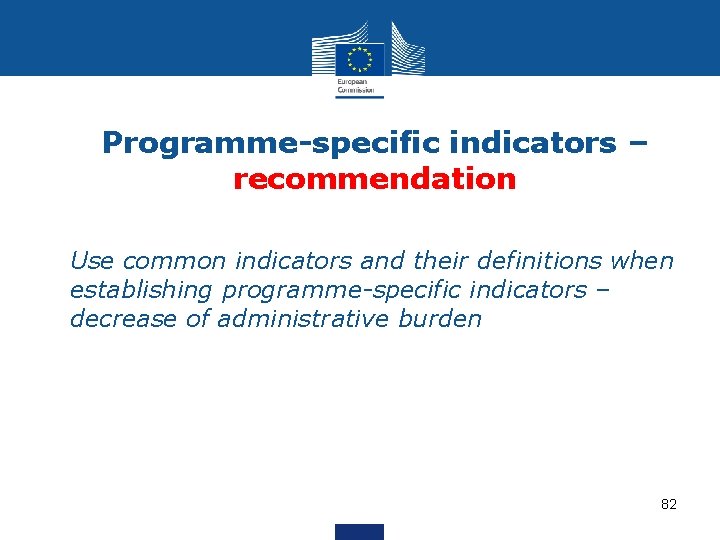 European Commission

Programme-specific indicators – recommendation

Use common indicators and their definitions when establishing programme-specific indicators – decrease of administrative burden

82